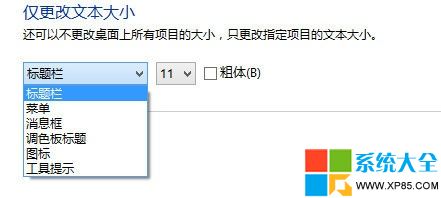 仅更改文本大小

还可以不更改桌面上所有项目的大小，只更改指定项目的文本大小。

标题栏

11

粗体(B)

标题栏
菜单
消息框
调色板标题
图标
工具提示

系统大全
WWW.XP85.COM